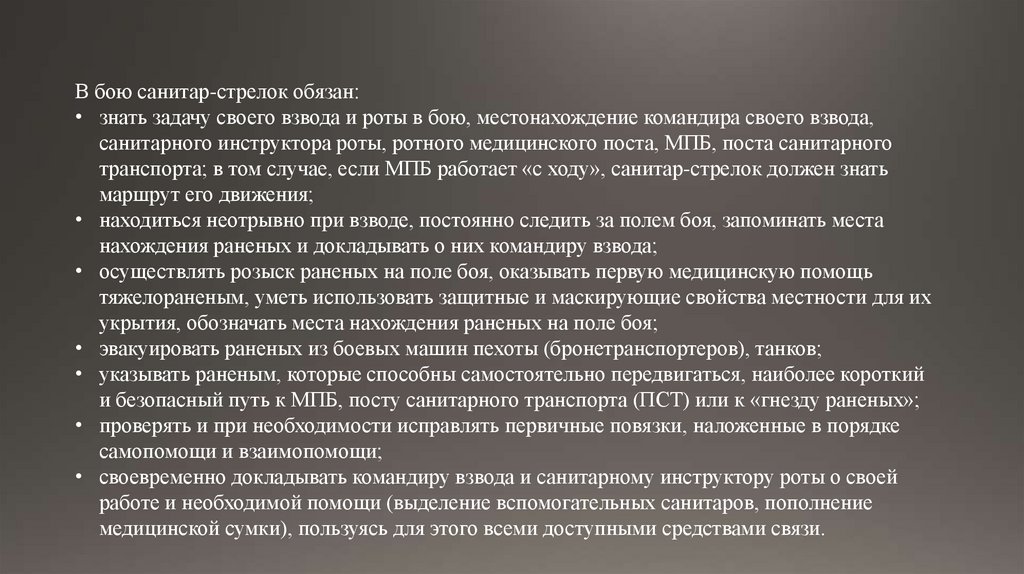 В бою санитар-стрелок обязан:

• знать задачу своего взвода и роты в бою, местонахождение командира своего взвода, санитарного инструктора роты, ротного медицинского поста, МПБ, поста санитарного транспорта; в том случае, если МПБ работает «с ходу», санитар-стрелок должен знать маршрут его движения;
• находиться неотрывно при взводе, постоянно следить за полем боя, запоминать места нахождения раненых и докладывать о них командиру взвода;
• осуществлять розыск раненых на поле боя, оказывать первую медицинскую помощь тяжелораненым, уметь использовать защитные и маскирующие свойства местности для их укрытия, обозначать места нахождения раненых на поле боя;
• эвакуировать раненых из боевых машин пехоты (бронетранспортеров), танков;
• указывать раненым, которые способны самостоятельно передвигаться, наиболее короткий и безопасный путь к МПБ, посту санитарного транспорта (ПСТ) или к «гнезду раненых»;
• проверять и при необходимости исправлять первичные повязки, наложенные в порядке самопомощи и взаимопомощи;
• своевременно докладывать командиру взвода и санитарному инструктору роты о своей работе и необходимой помощи (выделение вспомогательных санитаров, пополнение медицинской сумки), пользуясь для этого всеми доступными средствами связи.